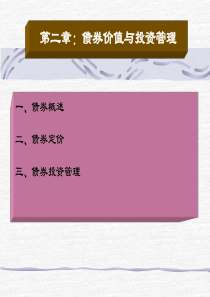 第二章：债券价值与投资管理

一、债券概述

二、债券定价

三、债券投资管理